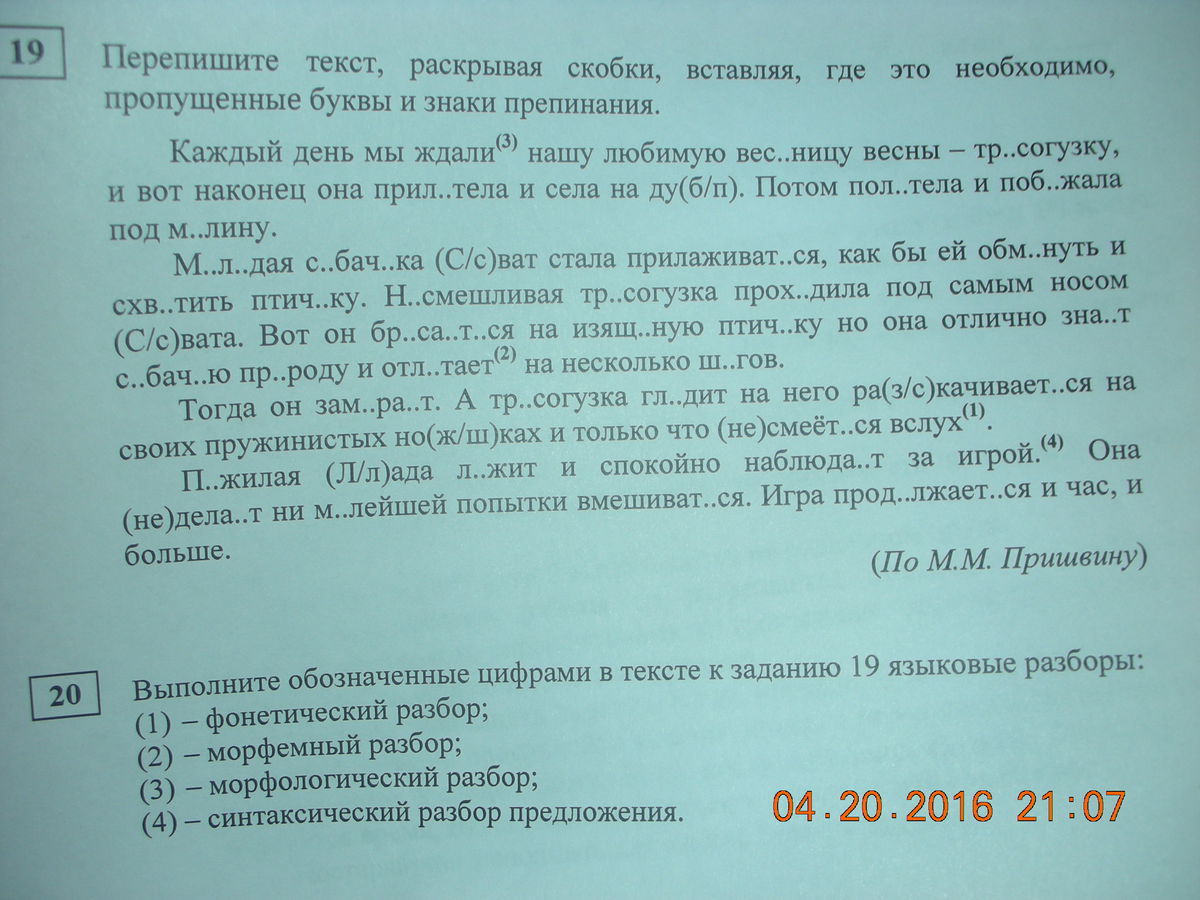 19

Перепишите текст, раскрывая скобки, вставляя, где это необходимо, пропущенные буквы и знаки препинания.

Каждый день мы ждали$^{(3)}$ нашу любимую вес..ницу весны – тр..согузку, и вот наконец она прил..тела и села на ду(б/п). Потом пол..тела и поб..жала под м..лину.

М..л..дая с..бач..ка (С/с)ват стала прилаживат..ся, как бы ей обм..нуть и схв..тить птич..ку. Н..смешливая тр..согузка прох..дила под самым носом (С/с)вата. Вот он бр..са..т..ся на изящ..ную птич..ку но она отлично зна..т с..бач..ю пр..роду и отл..тает$^{(2)}$ на несколько ш..гов.

Тогда он зам..ра..т. А тр..согузка гл..дит на него ра(з/с)качивает..ся на своих пружинистых но(ж/ш)ках и только что (не)смеёт..ся вслух$^{(1)}$.

П..жилая (Л/л)ада л..жит и спокойно наблюда..т за игрой.$^{(4)}$ Она (не)дела..т ни м..лейшей попытки вмешиват..ся. Игра прод..лжает..ся и час, и больше.

(По М.М. Пришвину)

20

Выполните обозначенные цифрами в тексте к заданию 19 языковые разборы:
(1) – фонетический разбор;
(2) – морфемный разбор;
(3) – морфологический разбор;
(4) – синтаксический разбор предложения.

04.20.2016 21:07